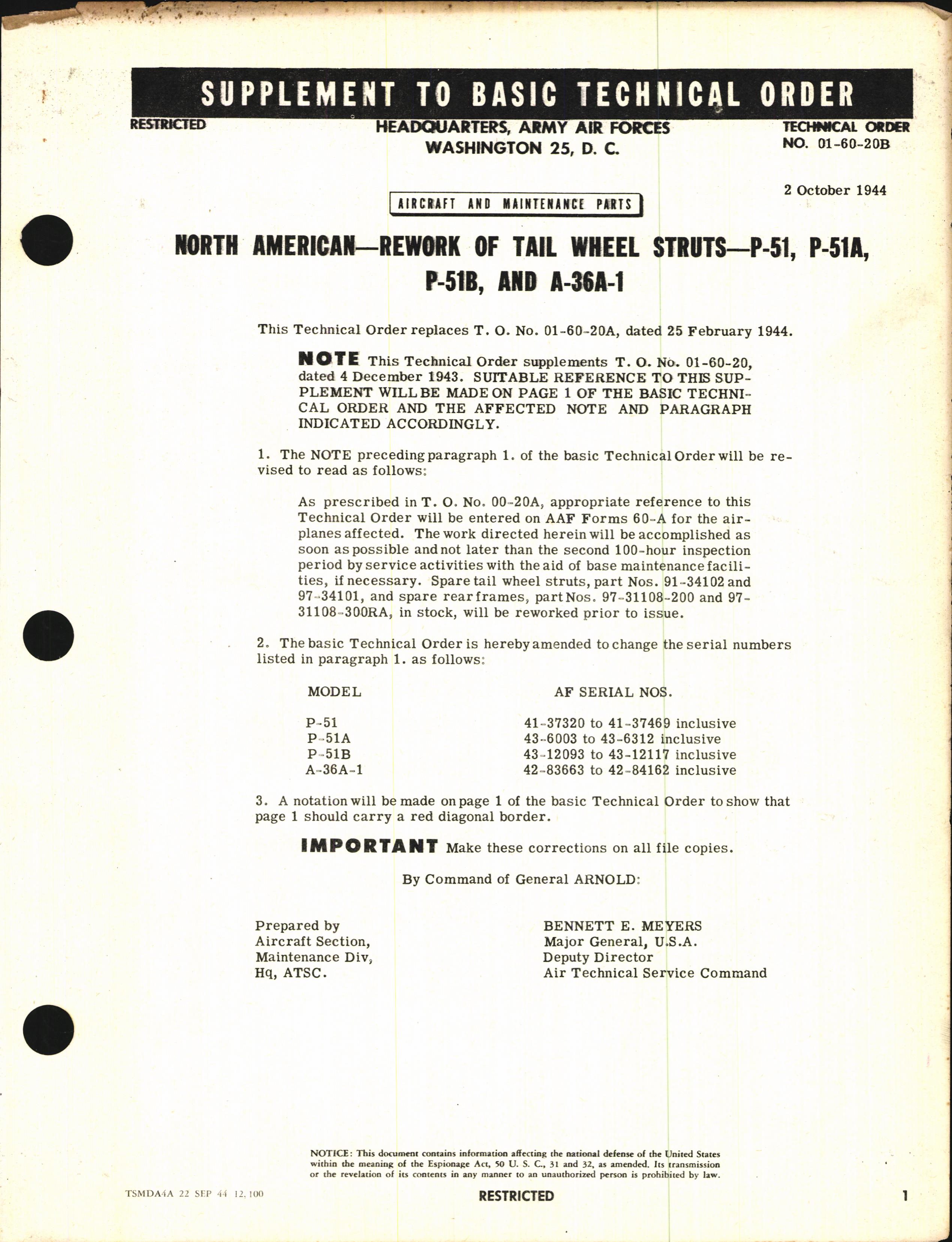 SUPPLEMENT TO BASIC TECHNICAL ORDER

RESTRICTED

HEADQUARTERS, ARMY AIR FORCES
WASHINGTON 25, D. C.

TECHNICAL ORDER
NO. 01-60-20B

2 October 1944

AIRCRAFT AND MAINTENANCE PARTS

NORTH AMERICAN—REWORK OF TAIL WHEEL STRUTS—P-51, P-51A, P-51B, AND A-36A-1

This Technical Order replaces T. O. No. 01-60-20A, dated 25 February 1944.

NOTE This Technical Order supplements T. O. No. 01-60-20, dated 4 December 1943. SUITABLE REFERENCE TO THIS SUPPLEMENT WILL BE MADE ON PAGE 1 OF THE BASIC TECHNICAL ORDER AND THE AFFECTED NOTE AND PARAGRAPH INDICATED ACCORDINGLY.

1. The NOTE preceding paragraph 1. of the basic Technical Order will be revised to read as follows:

As prescribed in T. O. No. 00-20A, appropriate reference to this Technical Order will be entered on AAF Forms 60-A for the airplanes affected. The work directed herein will be accomplished as soon as possible and not later than the second 100-hour inspection period by service activities with the aid of base maintenance facilities, if necessary. Spare tail wheel struts, part Nos. 91-34102 and 97-34101, and spare rear frames, part Nos. 97-31108-200 and 97-31108-300RA, in stock, will be reworked prior to issue.

2. The basic Technical Order is hereby amended to change the serial numbers listed in paragraph 1. as follows:

| MODEL | AF SERIAL NOS. |
|---|---|
| P-51 | 41-37320 to 41-37469 inclusive |
| P-51A | 43-6003 to 43-6312 inclusive |
| P-51B | 43-12093 to 43-12117 inclusive |
| A-36A-1 | 42-83663 to 42-84162 inclusive |

3. A notation will be made on page 1 of the basic Technical Order to show that page 1 should carry a red diagonal border.

IMPORTANT Make these corrections on all file copies.

By Command of General ARNOLD:

Prepared by
Aircraft Section,
Maintenance Div,
Hq, ATSC.

BENNETT E. MEYERS
Major General, U.S.A.
Deputy Director
Air Technical Service Command

NOTICE: This document contains information affecting the national defense of the United States within the meaning of the Espionage Act, 50 U. S. C., 31 and 32, as amended. Its transmission or the revelation of its contents in any manner to an unauthorized person is prohibited by law.

TSMDA4A 22 SEP 44 12,100

RESTRICTED

1